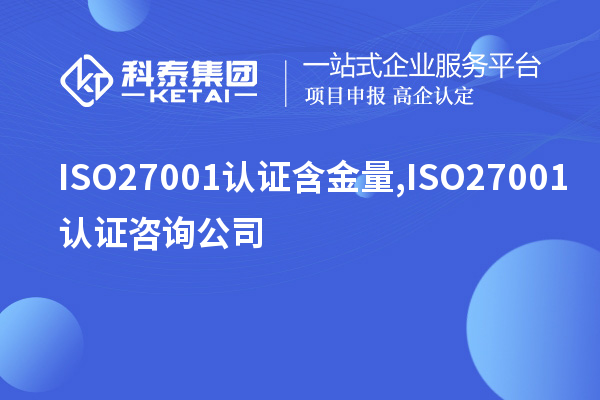 科泰集团
KETAI

一站式企业服务平台
项目申报 高企认定

ISO27001认证含金量,ISO27001认证咨询公司